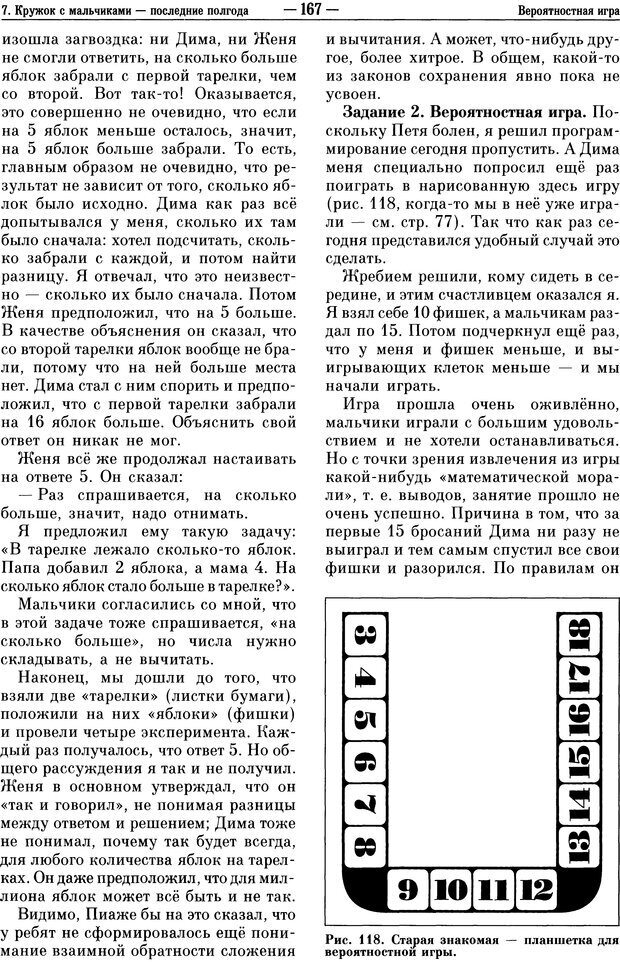 7. Кружок с мальчиками — последние полгода — 167 — Вероятностная игра

изошла загвоздка: ни Дима, ни Женя не смогли ответить, на сколько больше яблок забрали с первой тарелки, чем со второй. Вот так-то! Оказывается, это совершенно не очевидно, что если на 5 яблок меньше осталось, значит, на 5 яблок больше забрали. То есть, главным образом не очевидно, что результат не зависит от того, сколько яблок было исходно. Дима как раз всё допытывался у меня, сколько их там было сначала: хотел подсчитать, сколько забрали с каждой, и потом найти разницу. Я отвечал, что это неизвестно — сколько их было сначала. Потом Женя предположил, что на 5 больше. В качестве объяснения он сказал, что со второй тарелки яблок вообще не брали, потому что на ней больше места нет. Дима стал с ним спорить и предположил, что с первой тарелки забрали на 16 яблок больше. Объяснить свой ответ он никак не мог.

Женя всё же продолжал настаивать на ответе 5. Он сказал:

— Раз спрашивается, на сколько больше, значит, надо отнимать.

Я предложил ему такую задачу: «В тарелке лежало сколько-то яблок. Папа добавил 2 яблока, а мама 4. На сколько яблок стало больше в тарелке?».

Мальчики согласились со мной, что в этой задаче тоже спрашивается, «на сколько больше», но числа нужно складывать, а не вычитать.

Наконец, мы дошли до того, что взяли две «тарелки» (листки бумаги), положили на них «яблоки» (фишки) и провели четыре эксперимента. Каждый раз получалось, что ответ 5. Но общего рассуждения я так и не получил. Женя в основном утверждал, что он «так и говорил», не понимая разницы между ответом и решением; Дима тоже не понимал, почему так будет всегда, для любого количества яблок на тарелках. Он даже предположил, что для миллиона яблок может всё быть и не так.

Видимо, Пиаже бы на это сказал, что у ребят не сформировалось ещё понимание взаимной обратности сложения и вычитания. А может, что-нибудь другое, более хитрое. В общем, какой-то из законов сохранения явно пока не усвоен.

Задание 2. Вероятностная игра. Поскольку Петя болен, я решил программирование сегодня пропустить. А Дима меня специально попросил ещё раз поиграть в нарисованную здесь игру (рис. 118, когда-то мы в неё уже играли — см. стр. 77). Так что как раз сегодня представился удобный случай это сделать.

Жребием решили, кому сидеть в середине, и этим счастливцем оказался я. Я взял себе 10 фишек, а мальчикам раздал по 15. Потом подчеркнул ещё раз, что у меня и фишек меньше, и выигрывающих клеток меньше — и мы начали играть.

Игра прошла очень оживлённо, мальчики играли с большим удовольствием и не хотели останавливаться. Но с точки зрения извлечения из игры какой-нибудь «математической морали», т. е. выводов, занятие прошло не очень успешно. Причина в том, что за первые 15 бросаний Дима ни разу не выиграл и тем самым спустил все свои фишки и разорился. По правилам он

3 4 5 6 7 8 9 10 11 12 13 14 15 16 17 18

Рис. 118. Старая знакомая — планшетка для вероятностной игры.